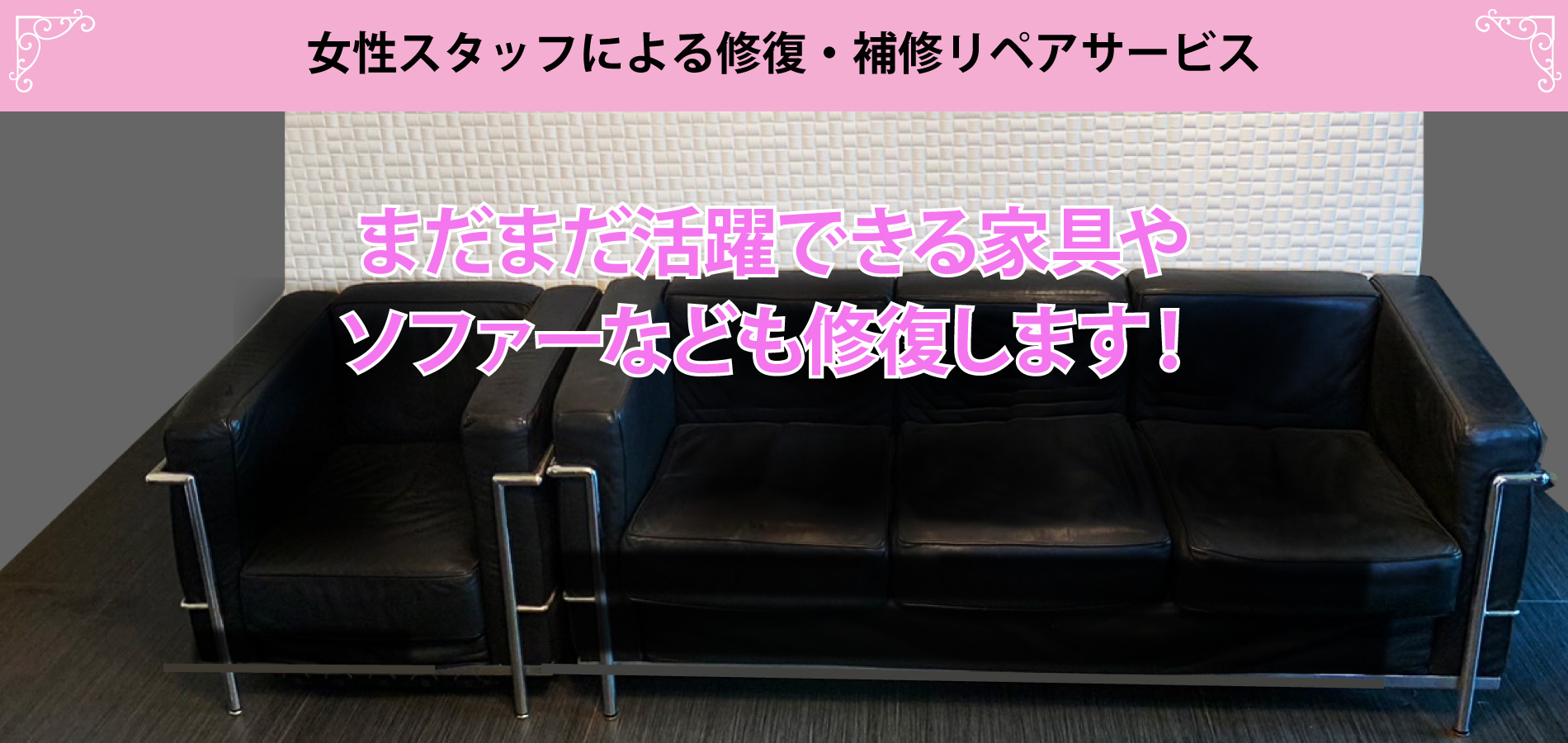 女性スタッフによる修復・補修リペアサービス

まだまだ活躍できる家具や
ソファーなども修復します！